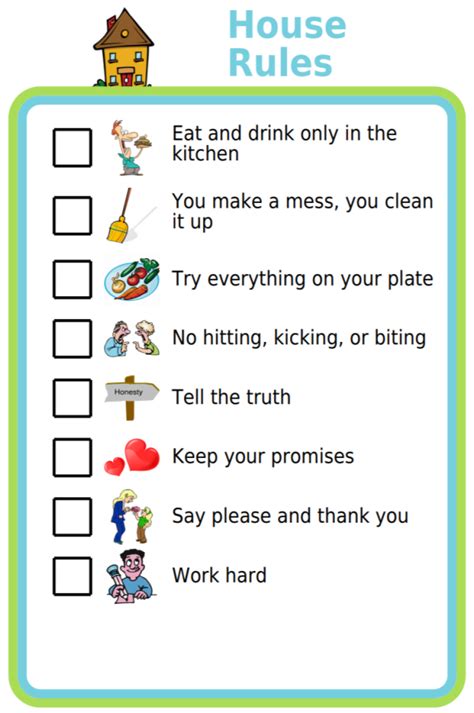 House Rules

☐ Eat and drink only in the kitchen

☐ You make a mess, you clean it up

☐ Try everything on your plate

☐ No hitting, kicking, or biting

☐ Honesty Tell the truth

☐ Keep your promises

☐ Say please and thank you

☐ Work hard